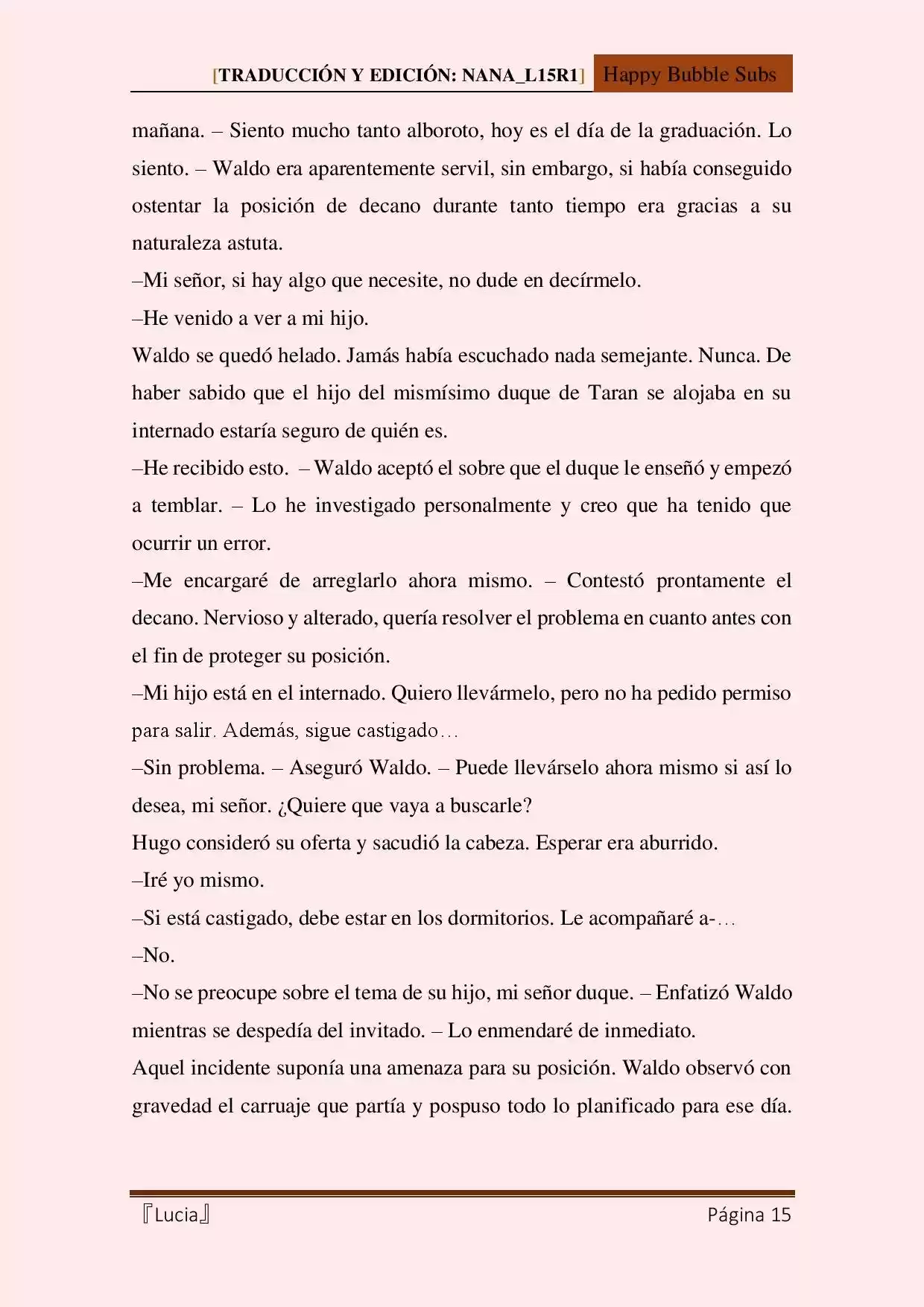 [TRADUCCIÓN Y EDICIÓN: NANA_L15R1] Happy Bubble Subs

mañana. – Siento mucho tanto alboroto, hoy es el día de la graduación. Lo siento. – Waldo era aparentemente servil, sin embargo, si había conseguido ostentar la posición de decano durante tanto tiempo era gracias a su naturaleza astuta.

–Mi señor, si hay algo que necesite, no dude en decírmelo.

–He venido a ver a mi hijo.

Waldo se quedó helado. Jamás había escuchado nada semejante. Nunca. De haber sabido que el hijo del mismísimo duque de Taran se alojaba en su internado estaría seguro de quién es.

–He recibido esto. – Waldo aceptó el sobre que el duque le enseñó y empezó a temblar. – Lo he investigado personalmente y creo que ha tenido que ocurrir un error.

–Me encargaré de arreglarlo ahora mismo. – Contestó prontamente el decano. Nervioso y alterado, quería resolver el problema en cuanto antes con el fin de proteger su posición.

–Mi hijo está en el internado. Quiero llevármelo, pero no ha pedido permiso para salir. Además, sigue castigado…

–Sin problema. – Aseguró Waldo. – Puede llevárselo ahora mismo si así lo desea, mi señor. ¿Quiere que vaya a buscarle?

Hugo consideró su oferta y sacudió la cabeza. Esperar era aburrido.

–Iré yo mismo.

–Si está castigado, debe estar en los dormitorios. Le acompañaré a-…

–No.

–No se preocupe sobre el tema de su hijo, mi señor duque. – Enfatizó Waldo mientras se despedía del invitado. – Lo enmendaré de inmediato.

Aquel incidente suponía una amenaza para su posición. Waldo observó con gravedad el carruaje que partía y pospuso todo lo planificado para ese día.

『Lucia』 Página 15